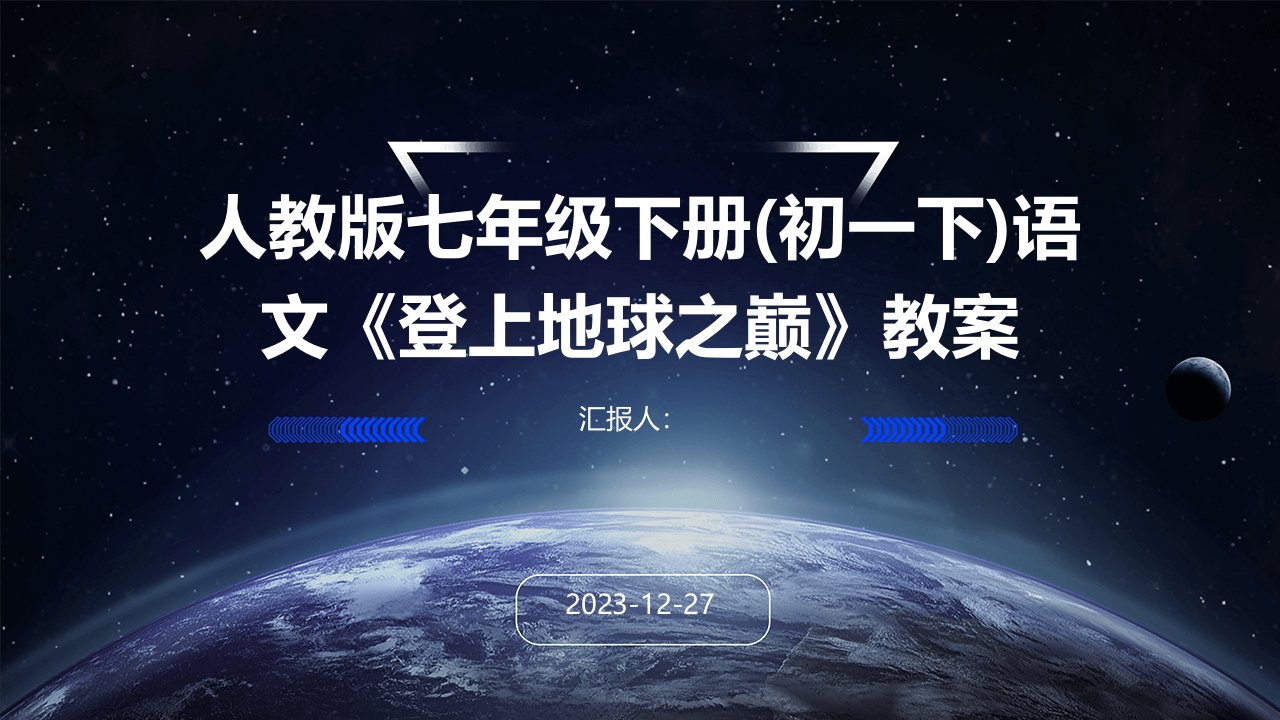 人教版七年级下册(初一下)语文《登上地球之巅》教案

汇报人:

2023-12-27